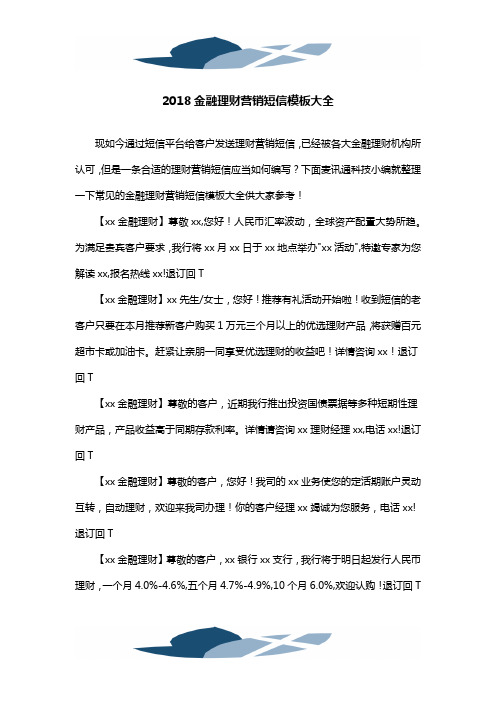 2018 金融理财营销短信模板大全

现如今通过短信平台给客户发送理财营销短信，已经被各大金融理财机构所认可，但是一条合适的理财营销短信应当如何编写？下面麦讯通科技小编就整理一下常见的金融理财营销短信模板大全供大家参考！

【xx 金融理财】尊敬 xx,您好！人民币汇率波动，全球资产配置大势所趋。为满足贵宾客户要求，我行将 xx 月 xx 日于 xx 地点举办"xx 活动",特邀专家为您解读 xx,报名热线 xx!退订回 T

【xx 金融理财】xx 先生/女士，您好！推荐有礼活动开始啦！收到短信的老客户只要在本月推荐新客户购买 1 万元三个月以上的优选理财产品，将获赠百元超市卡或加油卡。赶紧让亲朋一同享受优选理财的收益吧！详情咨询 xx！退订回 T

【xx 金融理财】尊敬的客户，近期我行推出投资国债票据等多种短期性理财产品，产品收益高于同期存款利率。详情请咨询 xx 理财经理 xx,电话 xx!退订回 T

【xx 金融理财】尊敬的客户，您好！我司的 xx 业务使您的定活期账户灵动互转，自动理财，欢迎来我司办理！你的客户经理 xx 竭诚为您服务，电话 xx!退订回 T

【xx 金融理财】尊敬的客户，xx 银行 xx 支行，我行将于明日起发行人民币理财，一个月 4.0%-4.6%,五个月 4.7%-4.9%,10 个月 6.0%,欢迎认购！退订回 T